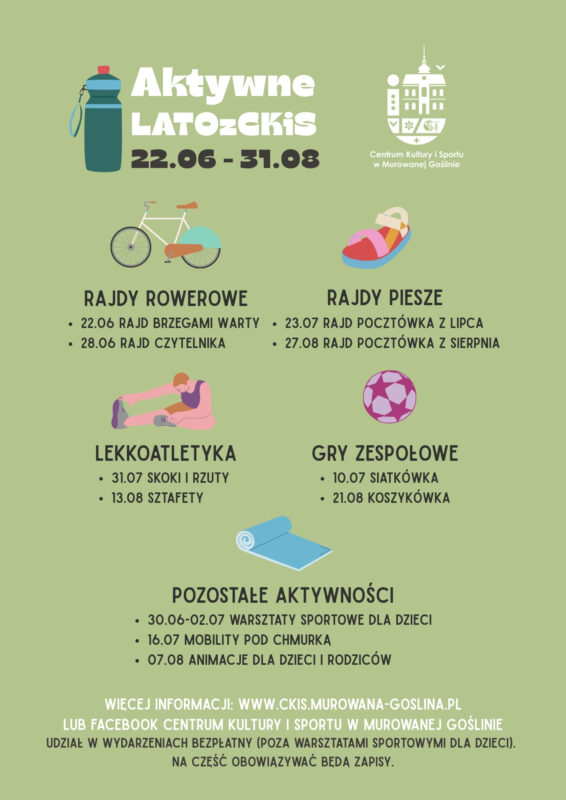 Aktywne LATOzCKiS
22.06 - 31.08

Centrum Kultury i Sportu w Murowanej Goślinie

RAJDY ROWEROWE
• 22.06 RAJD BRZEGAMI WARTY
• 28.06 RAJD CZYTELNIKA

RAJDY PIESZE
• 23.07 RAJD POCZTÓWKA Z LIPCA
• 27.08 RAJD POCZTÓWKA Z SIERPNIA

LEKKOATLETYKA
• 31.07 SKOKI I RZUTY
• 13.08 SZTAFETY

GRY ZESPOŁOWE
• 10.07 SIATKÓWKA
• 21.08 KOSZYKÓWKA

POZOSTAŁE AKTYWNOŚCI
• 30.06-02.07 WARSZTATY SPORTOWE DLA DZIECI
• 16.07 MOBILITY POD CHMURKĄ
• 07.08 ANIMACJE DLA DZIECI I RODZICÓW

WIĘCEJ INFORMACJI: WWW.CKIS.MUROWANA-GOSLINA.PL
LUB FACEBOOK CENTRUM KULTURY I SPORTU W MUROWANEJ GOŚLINIE
UDZIAŁ W WYDARZENIACH BEZPŁATNY (POZA WARSZTATAMI SPORTOWYMI DLA DZIECI).
NA CZĘŚĆ OBOWIĄZYWAĆ BĘDĄ ZAPISY.